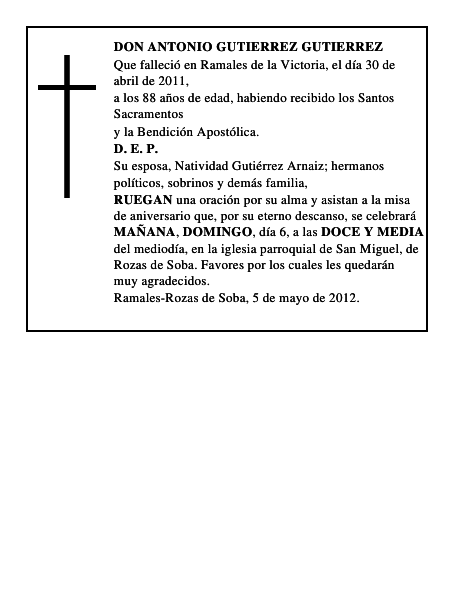 DON ANTONIO GUTIERREZ GUTIERREZ
Que falleció en Ramales de la Victoria, el día 30 de abril de 2011,
a los 88 años de edad, habiendo recibido los Santos Sacramentos
y la Bendición Apostólica.
D. E. P.
Su esposa, Natividad Gutiérrez Arnaiz; hermanos políticos, sobrinos y demás familia,
RUEGAN una oración por su alma y asistan a la misa de aniversario que, por su eterno descanso, se celebrará MAÑANA, DOMINGO, día 6, a las DOCE Y MEDIA del mediodía, en la iglesia parroquial de San Miguel, de Rozas de Soba. Favores por los cuales les quedarán muy agradecidos.
Ramales-Rozas de Soba, 5 de mayo de 2012.